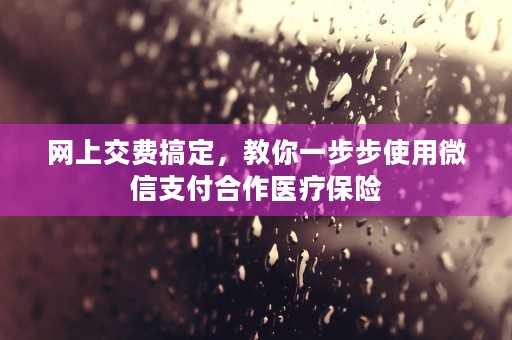 网上交费搞定，教你一步步使用微信支付合作医疗保险